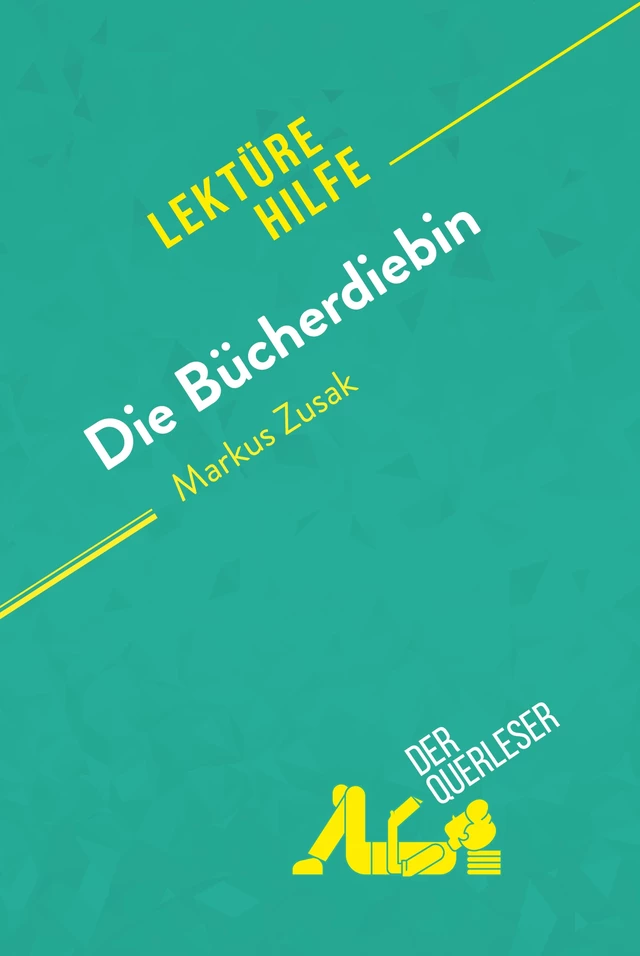 LEKTÜRE HILFE

Die Bücherdiebin
Markus Zusak

DER QUERLESER